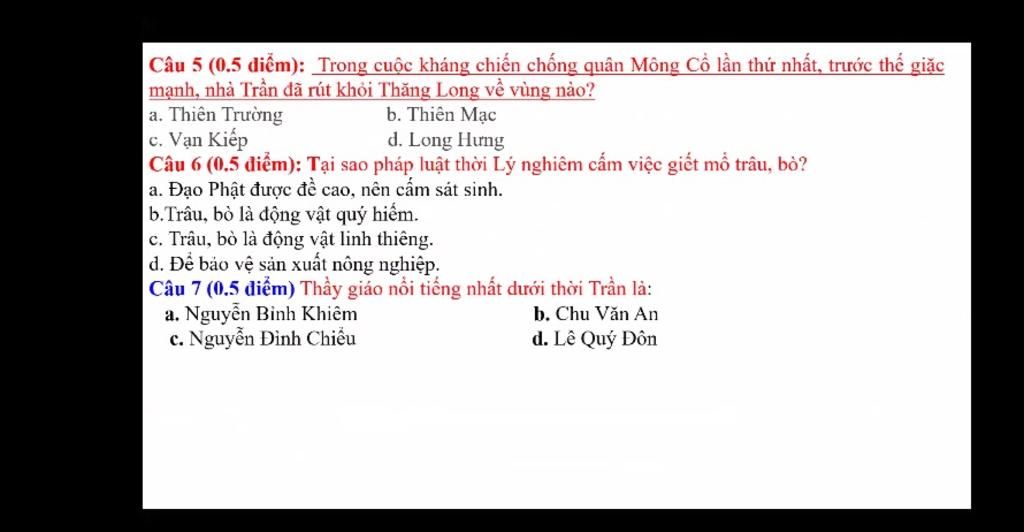 Câu 5 (0.5 điểm): Trong cuộc kháng chiến chống quân Mông Cổ lần thứ nhất, trước thế giặc mạnh, nhà Trần đã rút khỏi Thăng Long về vùng nào?
a. Thiên Trường
b. Thiên Mạc
c. Vạn Kiếp
d. Long Hưng
Câu 6 (0.5 điểm): Tại sao pháp luật thời Lý nghiêm cấm việc giết mổ trâu, bò?
a. Đạo Phật được đề cao, nên cấm sát sinh.
b.Trâu, bò là động vật quý hiếm.
c. Trâu, bò là động vật linh thiêng.
d. Để bảo vệ sản xuất nông nghiệp.
Câu 7 (0.5 điểm) Thầy giáo nổi tiếng nhất dưới thời Trần là:
a. Nguyễn Bỉnh Khiêm
b. Chu Văn An
c. Nguyễn Đình Chiểu
d. Lê Quý Đôn